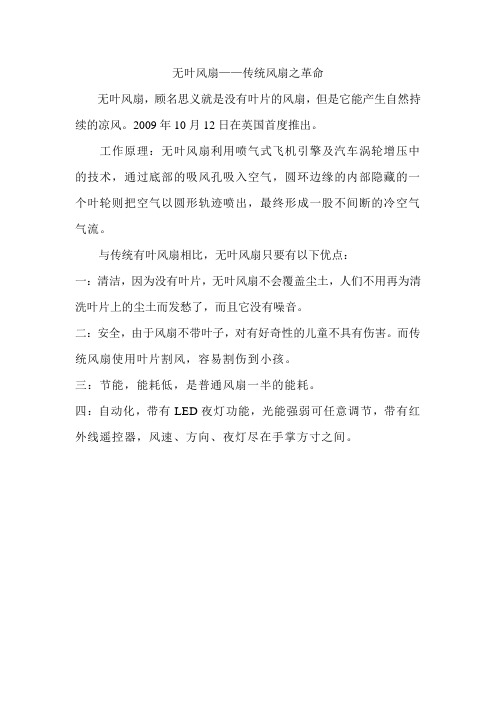 无叶风扇——传统风扇之革命

无叶风扇，顾名思义就是没有叶片的风扇，但是它能产生自然持续的凉风。2009 年 10 月 12 日在英国首度推出。

工作原理：无叶风扇利用喷气式飞机引擎及汽车涡轮增压中的技术，通过底部的吸风孔吸入空气，圆环边缘的内部隐藏的一个叶轮则把空气以圆形轨迹喷出，最终形成一股不间断的冷空气气流。

与传统有叶风扇相比，无叶风扇只要有以下优点：

一：清洁，因为没有叶片，无叶风扇不会覆盖尘土，人们不用再为清洗叶片上的尘土而发愁了，而且它没有噪音。

二：安全，由于风扇不带叶子，对有好奇性的儿童不具有伤害。而传统风扇使用叶片割风，容易割伤到小孩。

三：节能，能耗低，是普通风扇一半的能耗。

四：自动化，带有 LED 夜灯功能，光能强弱可任意调节，带有红外线遥控器，风速、方向、夜灯尽在手掌方寸之间。